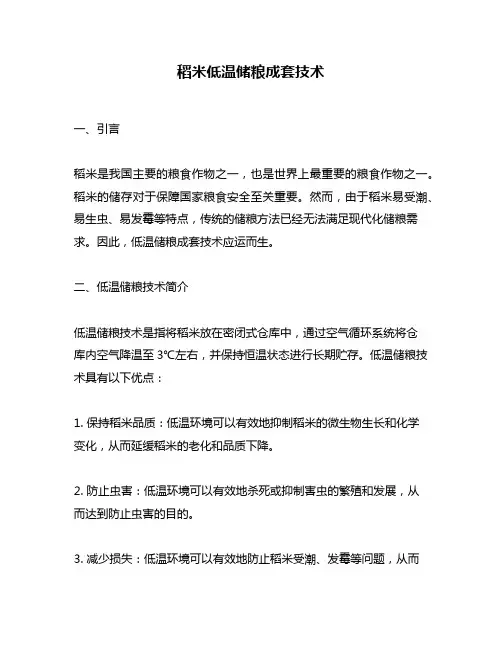 稻米低温储粮成套技术

一、引言

稻米是我国主要的粮食作物之一，也是世界上最重要的粮食作物之一。稻米的储存对于保障国家粮食安全至关重要。然而，由于稻米易受潮、易生虫、易发霉等特点，传统的储粮方法已经无法满足现代化储粮需求。因此，低温储粮成套技术应运而生。

二、低温储粮技术简介

低温储粮技术是指将稻米放在密闭式仓库中，通过空气循环系统将仓库内空气降温至 3℃左右，并保持恒温状态进行长期贮存。低温储粮技术具有以下优点：

1. 保持稻米品质：低温环境可以有效地抑制稻米的微生物生长和化学变化，从而延缓稻米的老化和品质下降。

2. 防止虫害：低温环境可以有效地杀死或抑制害虫的繁殖和发展，从而达到防止虫害的目的。

3. 减少损失：低温环境可以有效地防止稻米受潮、发霉等问题，从而